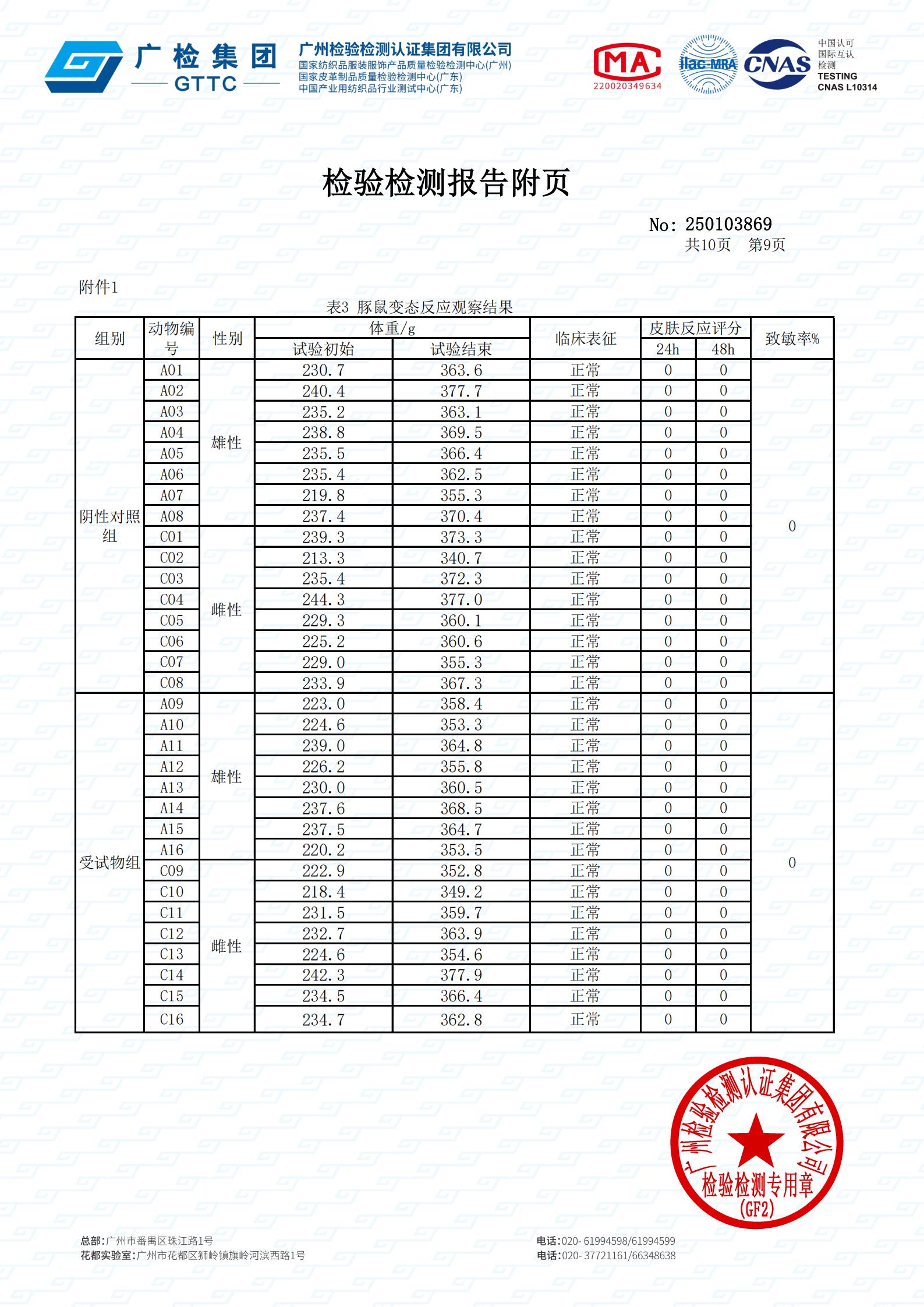 广检集团
GTTC
广州检验检测认证集团有限公司
国家纺织品服装服饰产品质量检验检测中心(广州)
国家皮革制品质量检验检测中心(广东)
中国产业用纺织品行业测试中心(广东)

MA
220020349634
ilac-MRA
CNAS
中国认可
国际互认
检测
TESTING
CNAS L10314

检验检测报告附页

No: 250103869
共10页 第9页

附件1

表3 豚鼠变态反应观察结果

| 组别 | 动物编号 | 性别 | 体重/g 试验初始 | 体重/g 试验结束 | 临床表征 | 皮肤反应评分 24h | 皮肤反应评分 48h | 致敏率% |
|---|---|---|---|---|---|---|---|---|
| 阴性对照组 | A01 | 雄性 | 230.7 | 363.6 | 正常 | 0 | 0 | 0 |
| | A02 | | 240.4 | 377.7 | 正常 | 0 | 0 | |
| | A03 | | 235.2 | 363.1 | 正常 | 0 | 0 | |
| | A04 | | 238.8 | 369.5 | 正常 | 0 | 0 | |
| | A05 | | 235.5 | 366.4 | 正常 | 0 | 0 | |
| | A06 | | 235.4 | 362.5 | 正常 | 0 | 0 | |
| | A07 | | 219.8 | 355.3 | 正常 | 0 | 0 | |
| | A08 | | 237.4 | 370.4 | 正常 | 0 | 0 | |
| | C01 | 雌性 | 239.3 | 373.3 | 正常 | 0 | 0 | |
| | C02 | | 213.3 | 340.7 | 正常 | 0 | 0 | |
| | C03 | | 235.4 | 372.3 | 正常 | 0 | 0 | |
| | C04 | | 244.3 | 377.0 | 正常 | 0 | 0 | |
| | C05 | | 229.3 | 360.1 | 正常 | 0 | 0 | |
| | C06 | | 225.2 | 360.6 | 正常 | 0 | 0 | |
| | C07 | | 229.0 | 355.3 | 正常 | 0 | 0 | |
| | C08 | | 233.9 | 367.3 | 正常 | 0 | 0 | |
| 受试物组 | A09 | 雄性 | 223.0 | 358.4 | 正常 | 0 | 0 | 0 |
| | A10 | | 224.6 | 353.3 | 正常 | 0 | 0 | |
| | A11 | | 239.0 | 364.8 | 正常 | 0 | 0 | |
| | A12 | | 226.2 | 355.8 | 正常 | 0 | 0 | |
| | A13 | | 230.0 | 360.5 | 正常 | 0 | 0 | |
| | A14 | | 237.6 | 368.5 | 正常 | 0 | 0 | |
| | A15 | | 237.5 | 364.7 | 正常 | 0 | 0 | |
| | A16 | | 220.2 | 353.5 | 正常 | 0 | 0 | |
| | C09 | 雌性 | 222.9 | 352.8 | 正常 | 0 | 0 | |
| | C10 | | 218.4 | 349.2 | 正常 | 0 | 0 | |
| | C11 | | 231.5 | 359.7 | 正常 | 0 | 0 | |
| | C12 | | 232.7 | 363.9 | 正常 | 0 | 0 | |
| | C13 | | 224.6 | 354.6 | 正常 | 0 | 0 | |
| | C14 | | 242.3 | 377.9 | 正常 | 0 | 0 | |
| | C15 | | 234.5 | 366.4 | 正常 | 0 | 0 | |
| | C16 | | 234.7 | 362.8 | 正常 | 0 | 0 | |

广州检验检测认证集团有限公司
检验检测专用章
(GF2)

总部:广州市番禺区珠江路1号
花都实验室:广州市花都区狮岭镇旗岭河滨西路1号
电话:020- 61994598/61994599
电话:020- 37721161/66348638